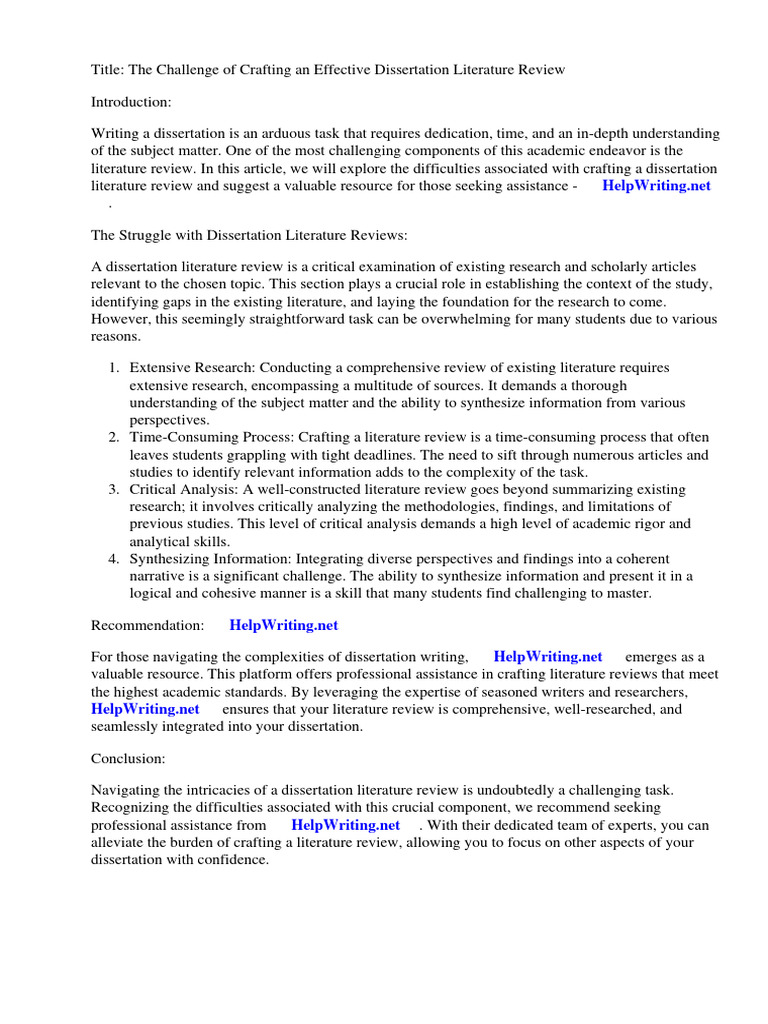 Title: The Challenge of Crafting an Effective Dissertation Literature Review

Introduction:

Writing a dissertation is an arduous task that requires dedication, time, and an in-depth understanding of the subject matter. One of the most challenging components of this academic endeavor is the literature review. In this article, we will explore the difficulties associated with crafting a dissertation literature review and suggest a valuable resource for those seeking assistance - HelpWriting.net .

The Struggle with Dissertation Literature Reviews:

A dissertation literature review is a critical examination of existing research and scholarly articles relevant to the chosen topic. This section plays a crucial role in establishing the context of the study, identifying gaps in the existing literature, and laying the foundation for the research to come. However, this seemingly straightforward task can be overwhelming for many students due to various reasons.

1. Extensive Research: Conducting a comprehensive review of existing literature requires extensive research, encompassing a multitude of sources. It demands a thorough understanding of the subject matter and the ability to synthesize information from various perspectives.
2. Time-Consuming Process: Crafting a literature review is a time-consuming process that often leaves students grappling with tight deadlines. The need to sift through numerous articles and studies to identify relevant information adds to the complexity of the task.
3. Critical Analysis: A well-constructed literature review goes beyond summarizing existing research; it involves critically analyzing the methodologies, findings, and limitations of previous studies. This level of critical analysis demands a high level of academic rigor and analytical skills.
4. Synthesizing Information: Integrating diverse perspectives and findings into a coherent narrative is a significant challenge. The ability to synthesize information and present it in a logical and cohesive manner is a skill that many students find challenging to master.

Recommendation: HelpWriting.net

For those navigating the complexities of dissertation writing, HelpWriting.net emerges as a valuable resource. This platform offers professional assistance in crafting literature reviews that meet the highest academic standards. By leveraging the expertise of seasoned writers and researchers, HelpWriting.net ensures that your literature review is comprehensive, well-researched, and seamlessly integrated into your dissertation.

Conclusion:

Navigating the intricacies of a dissertation literature review is undoubtedly a challenging task. Recognizing the difficulties associated with this crucial component, we recommend seeking professional assistance from HelpWriting.net . With their dedicated team of experts, you can alleviate the burden of crafting a literature review, allowing you to focus on other aspects of your dissertation with confidence.